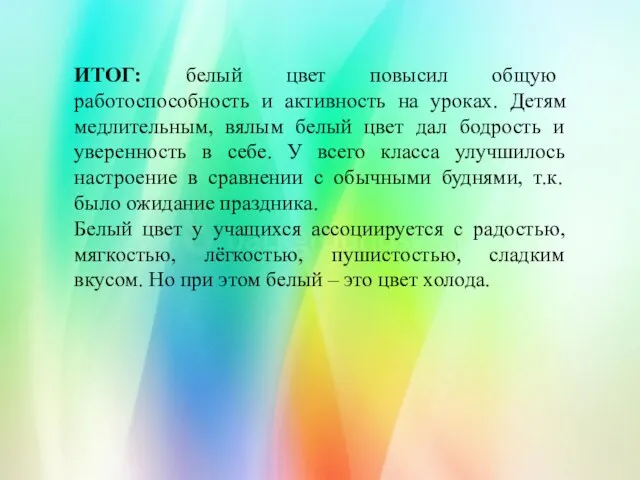 ИТОГ: белый цвет повысил общую работоспособность и активность на уроках. Детям медлительным, вялым белый цвет дал бодрость и уверенность в себе. У всего класса улучшилось настроение в сравнении с обычными буднями, т.к. было ожидание праздника.
Белый цвет у учащихся ассоциируется с радостью, мягкостью, лёгкостью, пушистостью, сладким вкусом. Но при этом белый – это цвет холода.